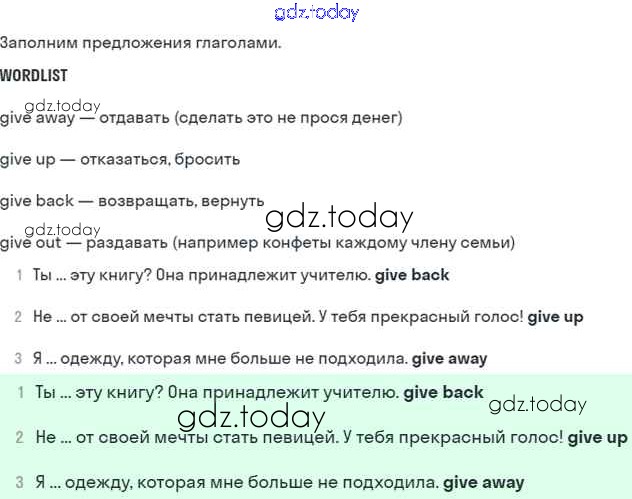 gdz.today

Заполним предложения глаголами.

WORDLIST

gdz.today
give away — отдавать (сделать это не прося денег)

give up — отказаться, бросить

give back — возвращать, вернуть

gdz.today

gdz.today
give out — раздавать (например конфеты каждому члену семьи)

1 Ты ... эту книгу? Она принадлежит учителю. give back

2 Не ... от своей мечты стать певицей. У тебя прекрасный голос! give up

3 Я ... одежду, которая мне больше не подходила. give away

1 Ты ... эту книгу? Она принадлежит учителю. give back

gdz.today

gdz.today

2 Не ... от своей мечты стать певицей. У тебя прекрасный голос! give up

3 Я ... одежду, которая мне больше не подходила. give away